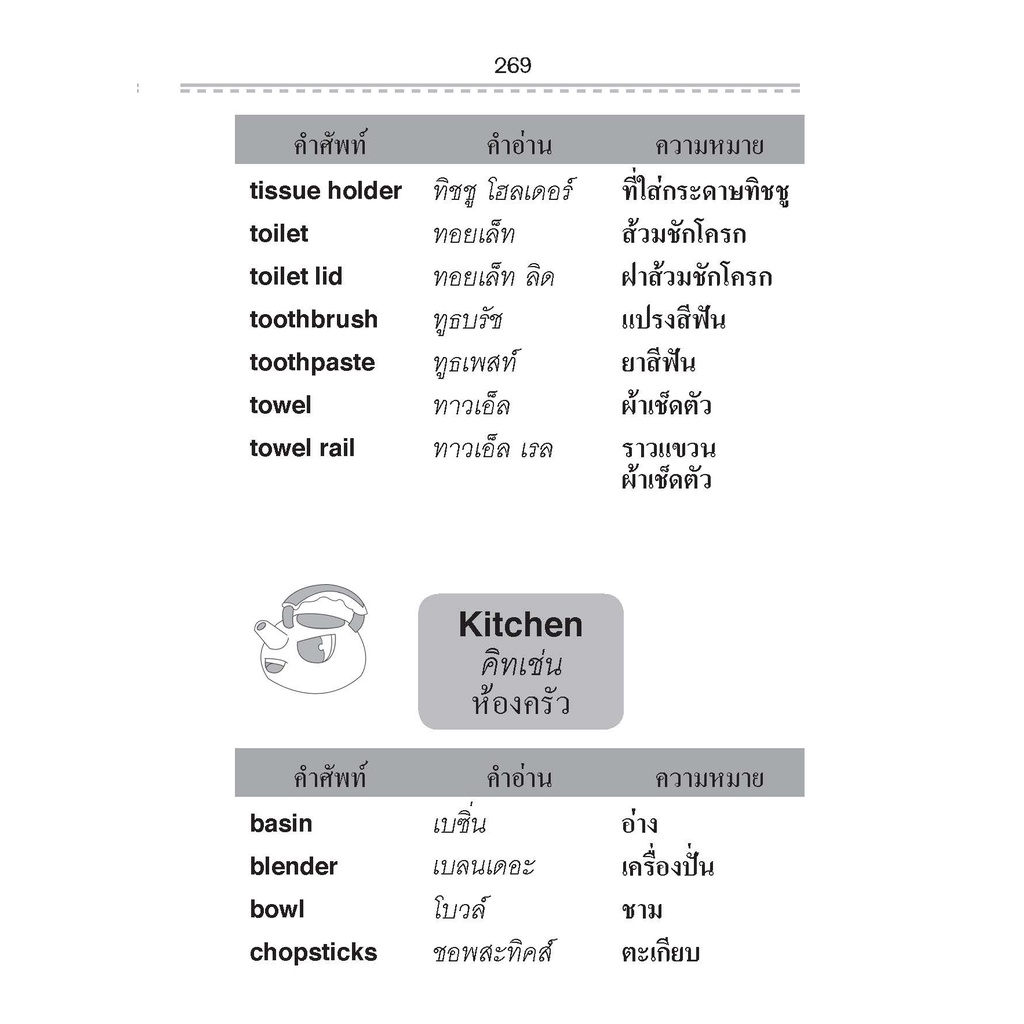 269

| คำศัพท์ | คำอ่าน | ความหมาย |
|---|---|---|
| tissue holder | ทิชชู โฮลเดอร์ | ที่ใส่กระดาษทิชชู |
| toilet | ทอยเล็ท | ส้วมชักโครก |
| toilet lid | ทอยเล็ท ลิด | ฝาส้วมชักโครก |
| toothbrush | ทูธบรัช | แปรงสีฟัน |
| toothpaste | ทูธเพสท์ | ยาสีฟัน |
| towel | ทาวเอ็ล | ผ้าเช็ดตัว |
| towel rail | ทาวเอ็ล เรล | ราวแขวนผ้าเช็ดตัว |

Kitchen
คิทเช่น
ห้องครัว

| คำศัพท์ | คำอ่าน | ความหมาย |
|---|---|---|
| basin | เบซิ่น | อ่าง |
| blender | เบลนเดอะ | เครื่องปั่น |
| bowl | โบวล์ | ชาม |
| chopsticks | ชอพสะทิคส์ | ตะเกียบ |